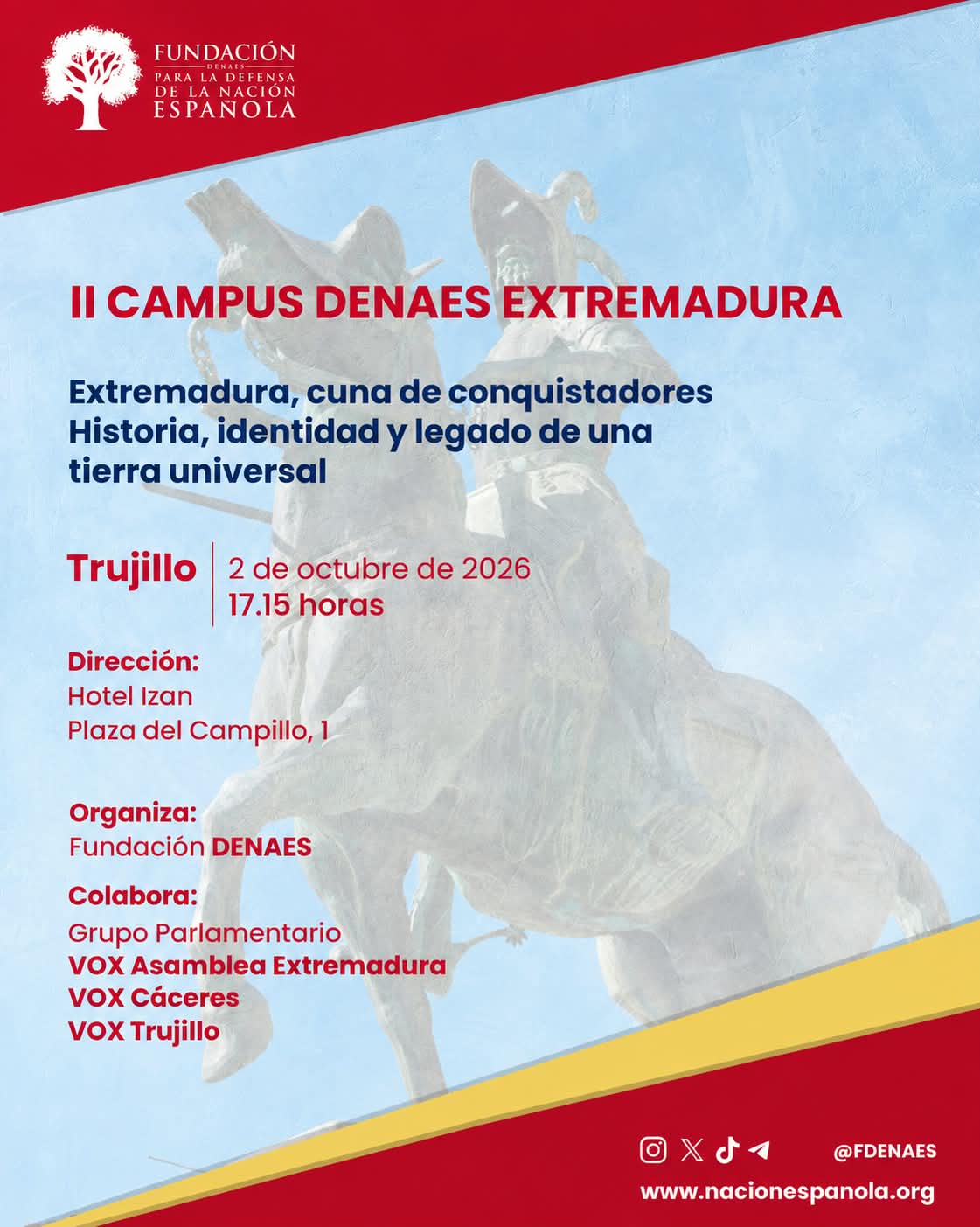 FUNDACIÓN
DENAES
PARA LA DEFENSA
DE LA NACIÓN
ESPAÑOLA

II CAMPUS DENAES EXTREMADURA

Extremadura, cuna de conquistadores
Historia, identidad y legado de una tierra universal

Trujillo

2 de octubre de 2026
17.15 horas

Dirección:
Hotel Izan
Plaza del Campillo, 1

Organiza:
Fundación DENAES

Colabora:
Grupo Parlamentario
VOX Asamblea Extremadura
VOX Cáceres
VOX Trujillo

@FDENAES
www.nacionespanola.org